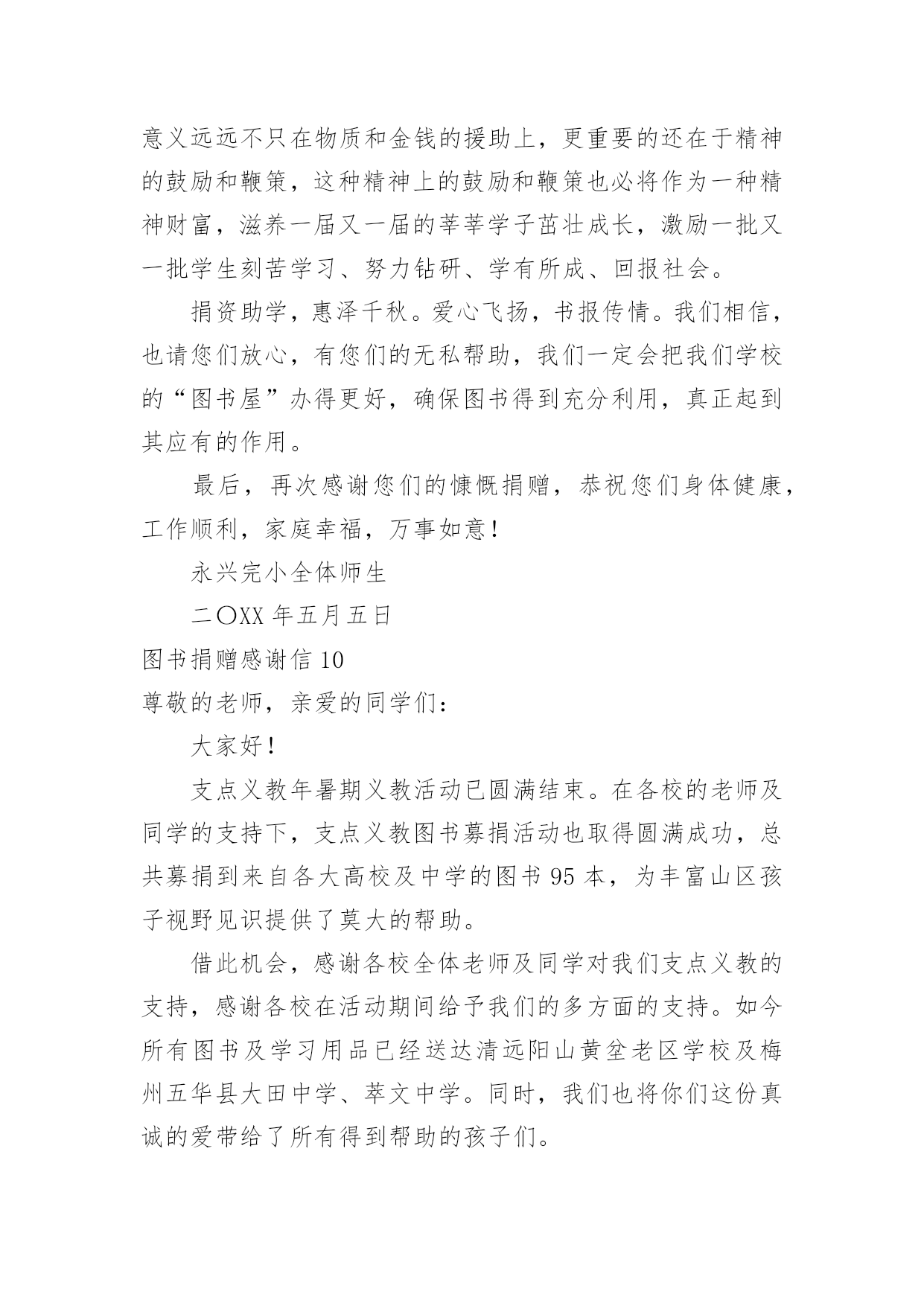 意义远远不只在物质和金钱的援助上，更重要的还在于精神的鼓励和鞭策，这种精神上的鼓励和鞭策也必将作为一种精神财富，滋养一届又一届的莘莘学子茁壮成长，激励一批又一批学生刻苦学习、努力钻研、学有所成、回报社会。

捐资助学，惠泽千秋。爱心飞扬，书报传情。我们相信，也请您们放心，有您们的无私帮助，我们一定会把我们学校的“图书屋”办得更好，确保图书得到充分利用，真正起到其应有的作用。

最后，再次感谢您们的慷慨捐赠，恭祝您们身体健康，工作顺利，家庭幸福，万事如意！

永兴完小全体师生

二〇XX 年五月五日

图书捐赠感谢信 10

尊敬的老师，亲爱的同学们：

大家好！

支点义教年暑期义教活动已圆满结束。在各校的老师及同学的支持下，支点义教图书募捐活动也取得圆满成功，总共募捐到来自各大高校及中学的图书 95 本，为丰富山区孩子视野见识提供了莫大的帮助。

借此机会，感谢各校全体老师及同学对我们支点义教的支持，感谢各校在活动期间给予我们的多方面的支持。如今所有图书及学习用品已经送达清远阳山黄坌老区学校及梅州五华县大田中学、萃文中学。同时，我们也将你们这份真诚的爱带给了所有得到帮助的孩子们。